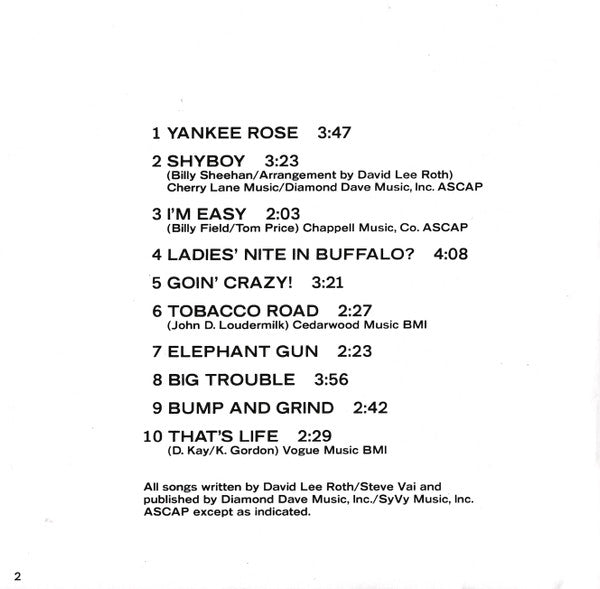 1 YANKEE ROSE 3:47

2 SHYBOY 3:23
(Billy Sheehan/Arrangement by David Lee Roth)
Cherry Lane Music/Diamond Dave Music, Inc. ASCAP

3 I'M EASY 2:03
(Billy Field/Tom Price) Chappell Music, Co. ASCAP

4 LADIES' NITE IN BUFFALO? 4:08

5 GOIN' CRAZY! 3:21

6 TOBACCO ROAD 2:27
(John D. Loudermilk) Cedarwood Music BMI

7 ELEPHANT GUN 2:23

8 BIG TROUBLE 3:56

9 BUMP AND GRIND 2:42

10 THAT'S LIFE 2:29
(D. Kay/K. Gordon) Vogue Music BMI

All songs written by David Lee Roth/Steve Vai and published by Diamond Dave Music, Inc./SyVy Music, Inc. ASCAP except as indicated.

2